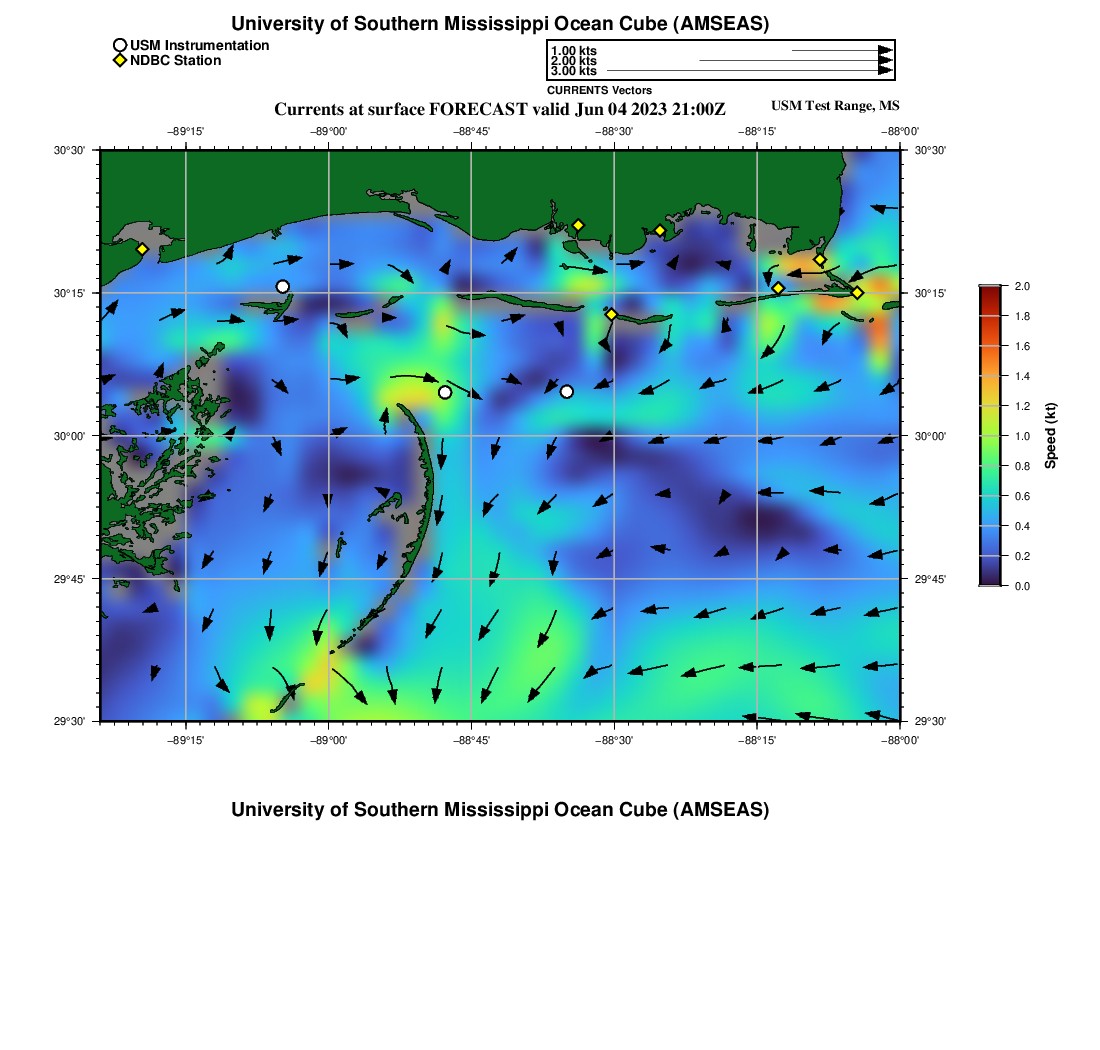 University of Southern Mississippi Ocean Cube (AMSEAS)

USM Instrumentation
NDBC Station

1.00 kts
2.00 kts
3.00 kts
CURRENTS Vectors

Currents at surface FORECAST valid Jun 04 2023 21:00Z

USM Test Range, MS

−89°15' −89°00' −88°45' −88°30' −88°15' −88°00'

30°30'
30°15'
30°00'
29°45'
29°30'

30°30'
30°15'
30°00'
29°45'
29°30'

−89°15' −89°00' −88°45' −88°30' −88°15' −88°00'

2.0
1.8
1.6
1.4
1.2
1.0
0.8
0.6
0.4
0.2
0.0

Speed (kt)

University of Southern Mississippi Ocean Cube (AMSEAS)